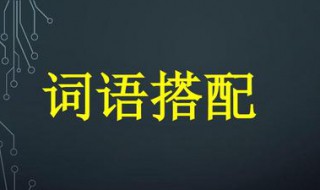 词语搭配